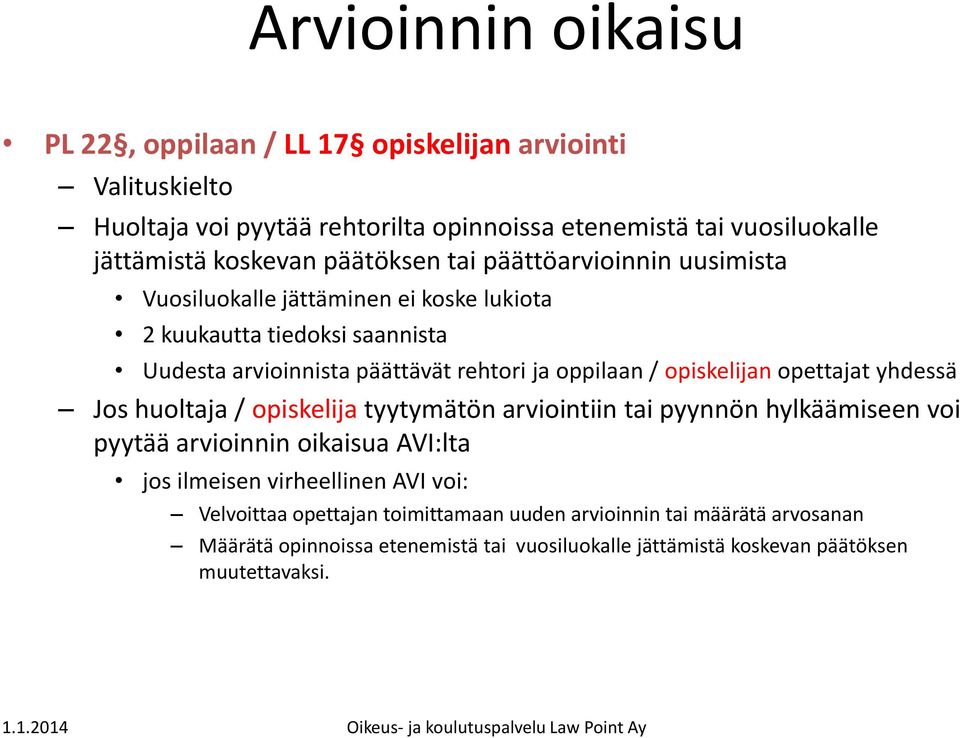 Arvioinnin oikaisu

• PL 22§, oppilaan / LL 17§ opiskelijan arviointi
– Valituskielto
– Huoltaja voi pyytää rehtorilta opinnoissa etenemistä tai vuosiluokalle jättämistä koskevan päätöksen tai päättöarvioinnin uusimista
• Vuosiluokalle jättäminen ei koske lukiota
• 2 kuukautta tiedoksi saannista
• Uudesta arvioinnista päättävät rehtori ja oppilaan / opiskelijan opettajat yhdessä
– Jos huoltaja / opiskelija tyytymätön arviointiin tai pyynnön hylkäämiseen voi pyytää arvioinnin oikaisua AVI:lta
• jos ilmeisen virheellinen AVI voi:
– Velvoittaa opettajan toimittamaan uuden arvioinnin tai määrätä arvosanan
– Määrätä opinnoissa etenemistä tai vuosiluokalle jättämistä koskevan päätöksen muutettavaksi.

1.1.2014 Oikeus- ja koulutuspalvelu Law Point Ay